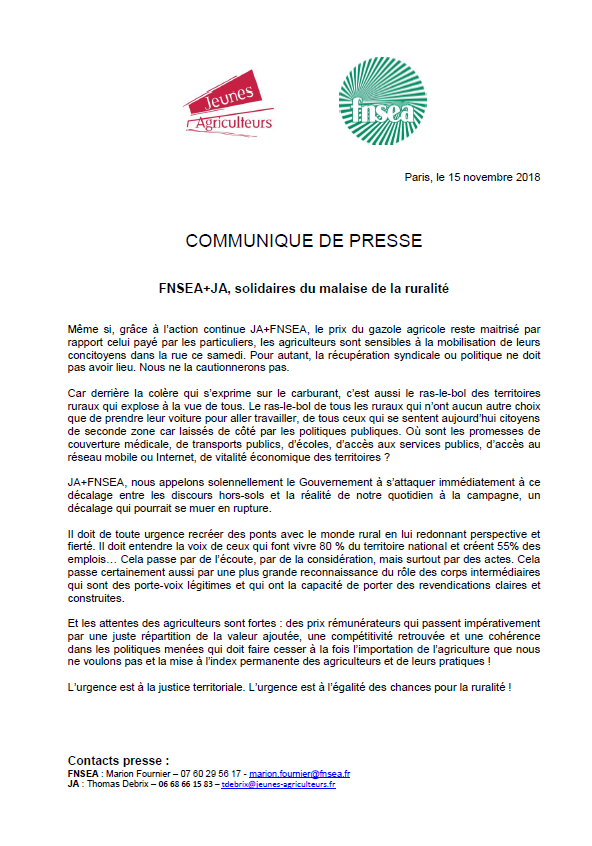 Jeunes Agriculteurs

fnsea

Paris, le 15 novembre 2018

COMMUNIQUE DE PRESSE

FNSEA+JA, solidaires du malaise de la ruralité

Même si, grâce à l'action continue JA+FNSEA, le prix du gazole agricole reste maitrisé par rapport celui payé par les particuliers, les agriculteurs sont sensibles à la mobilisation de leurs concitoyens dans la rue ce samedi. Pour autant, la récupération syndicale ou politique ne doit pas avoir lieu. Nous ne la cautionnerons pas.

Car derrière la colère qui s'exprime sur le carburant, c'est aussi le ras-le-bol des territoires ruraux qui explose à la vue de tous. Le ras-le-bol de tous les ruraux qui n'ont aucun autre choix que de prendre leur voiture pour aller travailler, de tous ceux qui se sentent aujourd'hui citoyens de seconde zone car laissés de côté par les politiques publiques. Où sont les promesses de couverture médicale, de transports publics, d'écoles, d'accès aux services publics, d'accès au réseau mobile ou Internet, de vitalité économique des territoires ?

JA+FNSEA, nous appelons solennellement le Gouvernement à s'attaquer immédiatement à ce décalage entre les discours hors-sols et la réalité de notre quotidien à la campagne, un décalage qui pourrait se muer en rupture.

Il doit de toute urgence recréer des ponts avec le monde rural en lui redonnant perspective et fierté. Il doit entendre la voix de ceux qui font vivre 80 % du territoire national et créent 55% des emplois… Cela passe par de l'écoute, par de la considération, mais surtout par des actes. Cela passe certainement aussi par une plus grande reconnaissance du rôle des corps intermédiaires qui sont des porte-voix légitimes et qui ont la capacité de porter des revendications claires et construites.

Et les attentes des agriculteurs sont fortes : des prix rémunérateurs qui passent impérativement par une juste répartition de la valeur ajoutée, une compétitivité retrouvée et une cohérence dans les politiques menées qui doit faire cesser à la fois l'importation de l'agriculture que nous ne voulons pas et la mise à l'index permanente des agriculteurs et de leurs pratiques !

L'urgence est à la justice territoriale. L'urgence est à l'égalité des chances pour la ruralité !

Contacts presse :
FNSEA : Marion Fournier – 07 60 29 56 17 - marion.fournier@fnsea.fr
JA : Thomas Debrix – 06 68 66 15 83 – tdebrix@jeunes-agriculteurs.fr